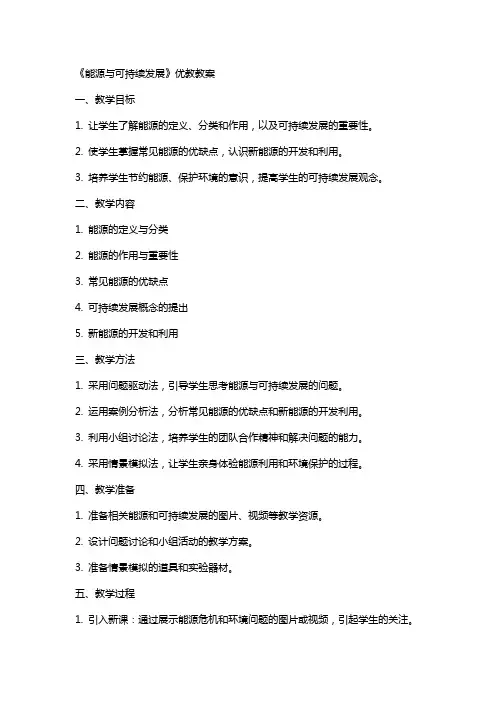 《能源与可持续发展》优教教案

一、教学目标

1. 让学生了解能源的定义、分类和作用，以及可持续发展的重要性。

2. 使学生掌握常见能源的优缺点，认识新能源的开发和利用。

3. 培养学生节约能源、保护环境的意识，提高学生的可持续发展观念。

二、教学内容

1. 能源的定义与分类

2. 能源的作用与重要性

3. 常见能源的优缺点

4. 可持续发展概念的提出

5. 新能源的开发和利用

三、教学方法

1. 采用问题驱动法，引导学生思考能源与可持续发展的问题。

2. 运用案例分析法，分析常见能源的优缺点和新能源的开发利用。

3. 利用小组讨论法，培养学生的团队合作精神和解决问题的能力。

4. 采用情景模拟法，让学生亲身体验能源利用和环境保护的过程。

四、教学准备

1. 准备相关能源和可持续发展的图片、视频等教学资源。

2. 设计问题讨论和小组活动的教学方案。

3. 准备情景模拟的道具和实验器材。

五、教学过程

1. 引入新课：通过展示能源危机和环境问题的图片或视频，引起学生的关注。